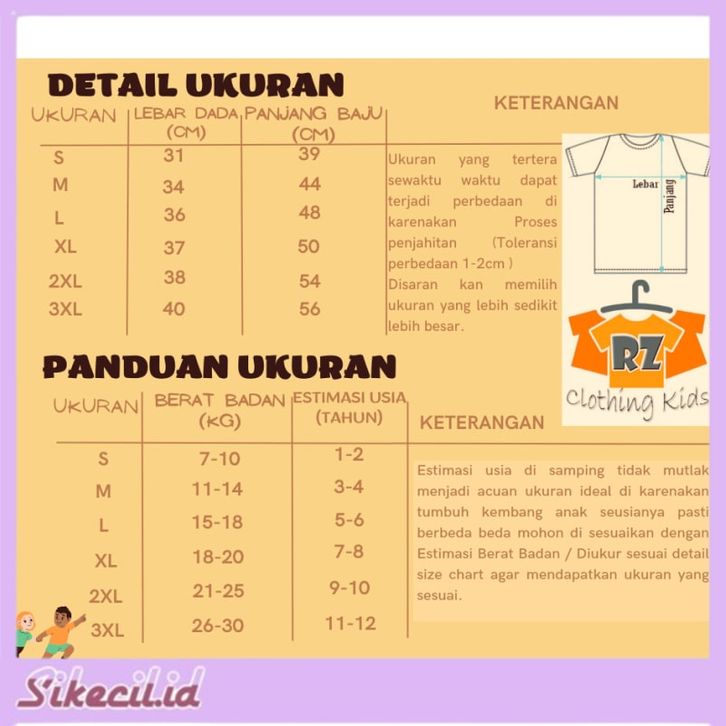 DETAIL UKURAN

| UKURAN | LEBAR DADA (CM) | PANJANG BAJU (CM) |
|---|---|---|
| S | 31 | 39 |
| M | 34 | 44 |
| L | 36 | 48 |
| XL | 37 | 50 |
| 2XL | 38 | 54 |
| 3XL | 40 | 56 |

KETERANGAN

Ukuran yang tertera sewaktu waktu dapat terjadi perbedaan di karenakan Proses penjahitan (Toleransi perbedaan 1-2cm ) Disaran kan memilih ukuran yang lebih sedikit lebih besar.

Lebar
Panjang

RZ
Clothing Kids

PANDUAN UKURAN

| UKURAN | BERAT BADAN (KG) | ESTIMASI USIA (TAHUN) |
|---|---|---|
| S | 7-10 | 1-2 |
| M | 11-14 | 3-4 |
| L | 15-18 | 5-6 |
| XL | 18-20 | 7-8 |
| 2XL | 21-25 | 9-10 |
| 3XL | 26-30 | 11-12 |

KETERANGAN

Estimasi usia di samping tidak mutlak menjadi acuan ukuran ideal di karenakan tumbuh kembang anak seusianya pasti berbeda beda mohon di sesuaikan dengan Estimasi Berat Badan / Diukur sesuai detail size chart agar mendapatkan ukuran yang sesuai.

Sikecil.id